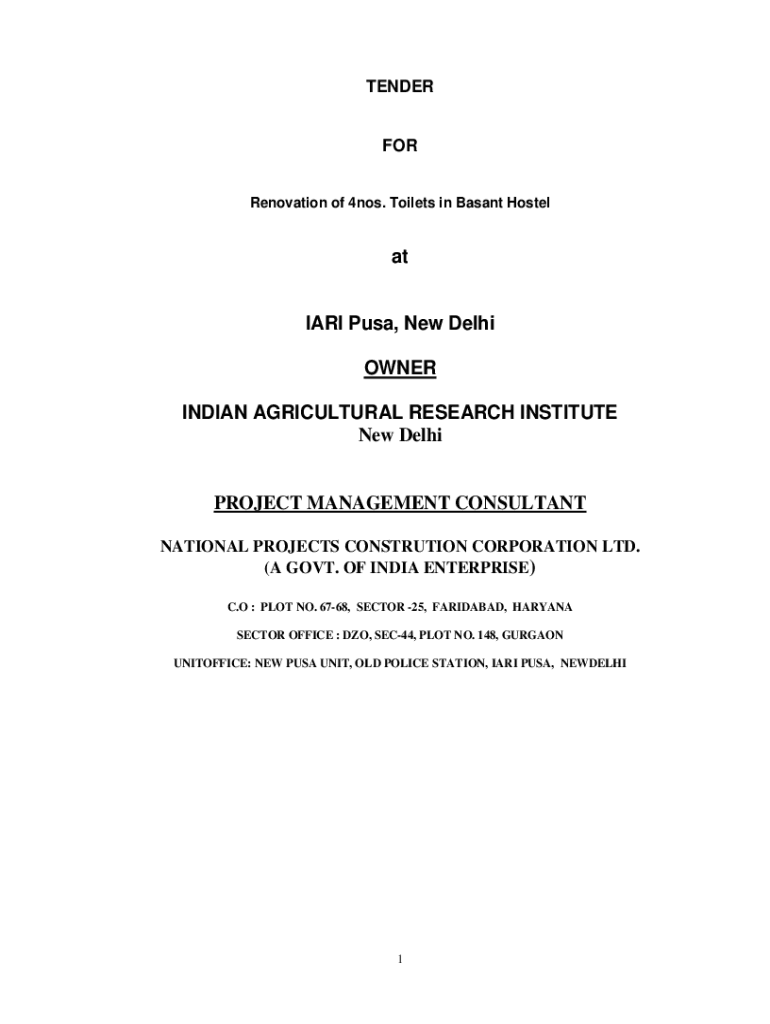 TENDER

FOR

Renovation of 4nos. Toilets in Basant Hostel

at

IARI Pusa, New Delhi

OWNER

INDIAN AGRICULTURAL RESEARCH INSTITUTE
New Delhi

PROJECT MANAGEMENT CONSULTANT

NATIONAL PROJECTS CONSTRUTION CORPORATION LTD.
(A GOVT. OF INDIA ENTERPRISE)

C.O : PLOT NO. 67-68, SECTOR -25, FARIDABAD, HARYANA

SECTOR OFFICE : DZO, SEC-44, PLOT NO. 148, GURGAON

UNITOFFICE: NEW PUSA UNIT, OLD POLICE STATION, IARI PUSA, NEWDELHI

1